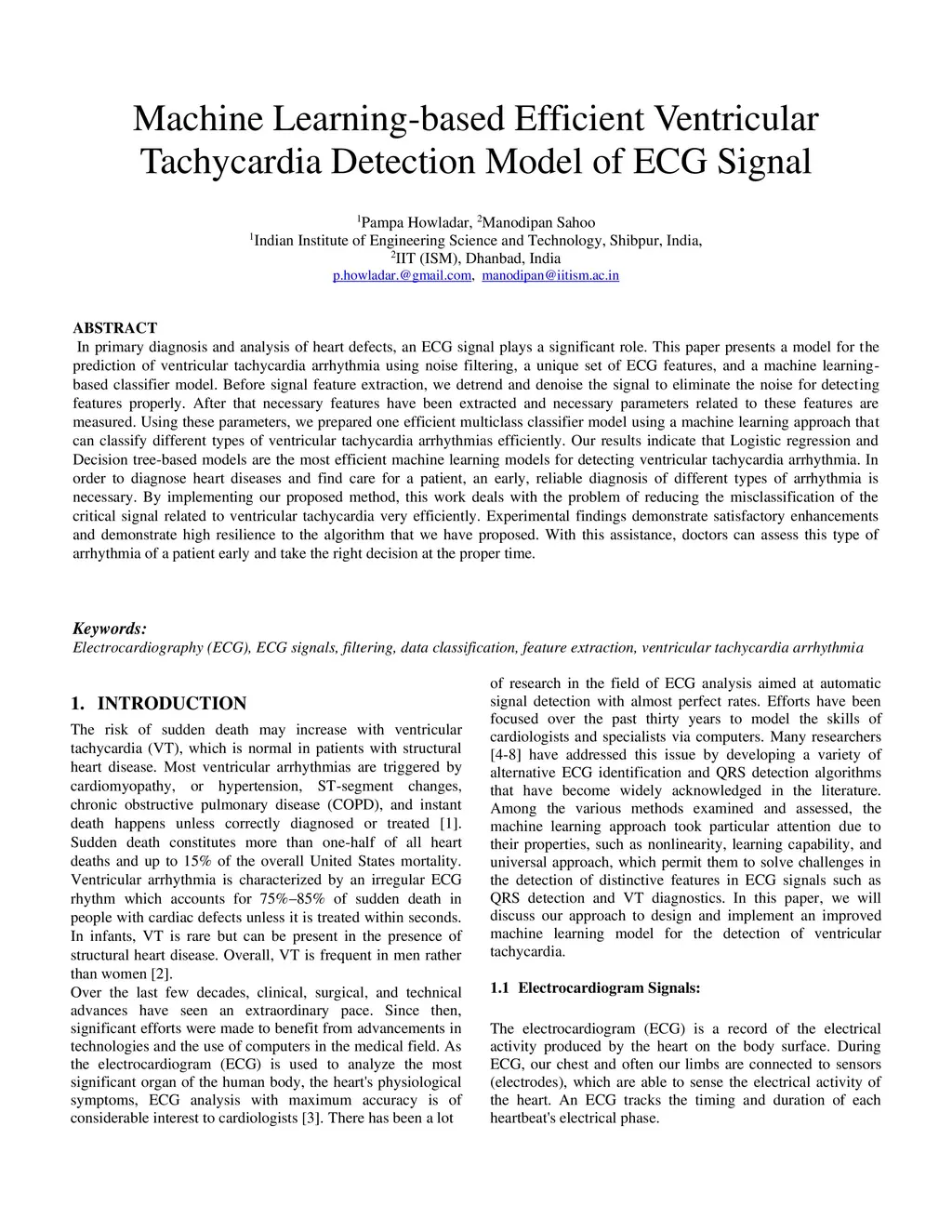 Machine Learning-based Efficient Ventricular Tachycardia Detection Model of ECG Signal

$^1$Pampa Howladar, $^2$Manodipan Sahoo
$^1$Indian Institute of Engineering Science and Technology, Shibpur, India,
$^2$IIT (ISM), Dhanbad, India
p.howladar.@gmail.com, manodipan@iitism.ac.in

ABSTRACT
In primary diagnosis and analysis of heart defects, an ECG signal plays a significant role. This paper presents a model for the prediction of ventricular tachycardia arrhythmia using noise filtering, a unique set of ECG features, and a machine learning-based classifier model. Before signal feature extraction, we detrend and denoise the signal to eliminate the noise for detecting features properly. After that necessary features have been extracted and necessary parameters related to these features are measured. Using these parameters, we prepared one efficient multiclass classifier model using a machine learning approach that can classify different types of ventricular tachycardia arrhythmias efficiently. Our results indicate that Logistic regression and Decision tree-based models are the most efficient machine learning models for detecting ventricular tachycardia arrhythmia. In order to diagnose heart diseases and find care for a patient, an early, reliable diagnosis of different types of arrhythmia is necessary. By implementing our proposed method, this work deals with the problem of reducing the misclassification of the critical signal related to ventricular tachycardia very efficiently. Experimental findings demonstrate satisfactory enhancements and demonstrate high resilience to the algorithm that we have proposed. With this assistance, doctors can assess this type of arrhythmia of a patient early and take the right decision at the proper time.

Keywords:
Electrocardiography (ECG), ECG signals, filtering, data classification, feature extraction, ventricular tachycardia arrhythmia

1. INTRODUCTION
The risk of sudden death may increase with ventricular tachycardia (VT), which is normal in patients with structural heart disease. Most ventricular arrhythmias are triggered by cardiomyopathy, or hypertension, ST-segment changes, chronic obstructive pulmonary disease (COPD), and instant death happens unless correctly diagnosed or treated [1]. Sudden death constitutes more than one-half of all heart deaths and up to 15% of the overall United States mortality. Ventricular arrhythmia is characterized by an irregular ECG rhythm which accounts for 75%–85% of sudden death in people with cardiac defects unless it is treated within seconds. In infants, VT is rare but can be present in the presence of structural heart disease. Overall, VT is frequent in men rather than women [2].
Over the last few decades, clinical, surgical, and technical advances have seen an extraordinary pace. Since then, significant efforts were made to benefit from advancements in technologies and the use of computers in the medical field. As the electrocardiogram (ECG) is used to analyze the most significant organ of the human body, the heart's physiological symptoms, ECG analysis with maximum accuracy is of considerable interest to cardiologists [3]. There has been a lot of research in the field of ECG analysis aimed at automatic signal detection with almost perfect rates. Efforts have been focused over the past thirty years to model the skills of cardiologists and specialists via computers. Many researchers [4-8] have addressed this issue by developing a variety of alternative ECG identification and QRS detection algorithms that have become widely acknowledged in the literature. Among the various methods examined and assessed, the machine learning approach took particular attention due to their properties, such as nonlinearity, learning capability, and universal approach, which permit them to solve challenges in the detection of distinctive features in ECG signals such as QRS detection and VT diagnostics. In this paper, we will discuss our approach to design and implement an improved machine learning model for the detection of ventricular tachycardia.

1.1 Electrocardiogram Signals:

The electrocardiogram (ECG) is a record of the electrical activity produced by the heart on the body surface. During ECG, our chest and often our limbs are connected to sensors (electrodes), which are able to sense the electrical activity of the heart. An ECG tracks the timing and duration of each heartbeat's electrical phase.